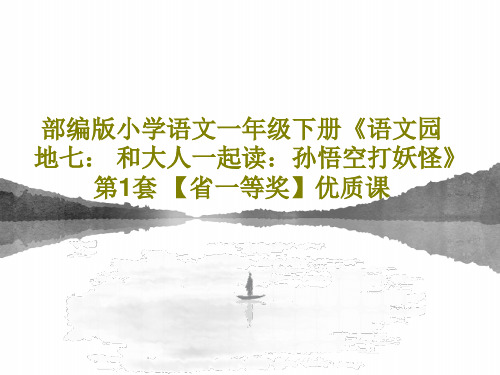 部编版小学语文一年级下册《语文园地七： 和大人一起读：孙悟空打妖怪》第1套【省一等奖】优质课